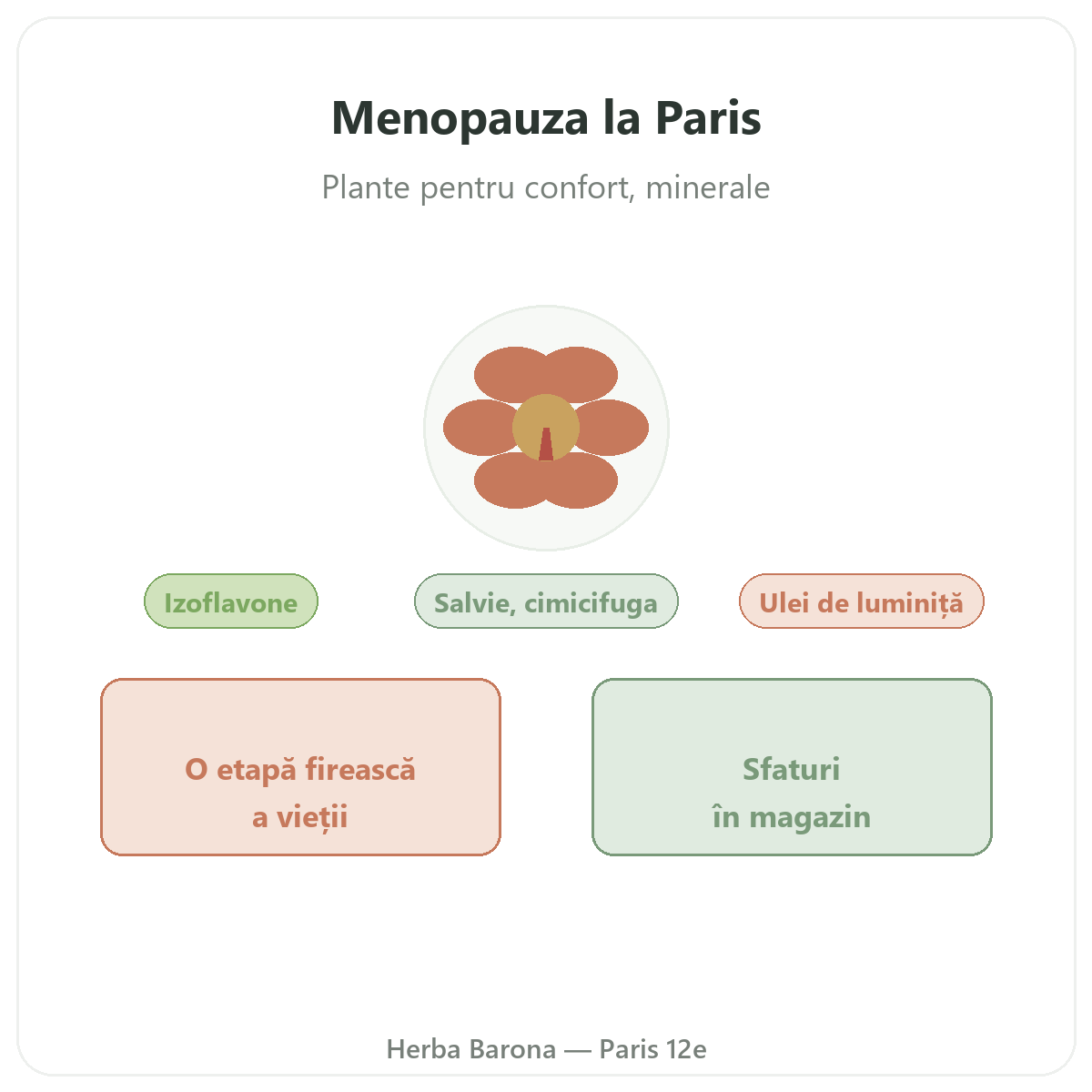 Menopauza la Paris

Plante pentru confort, minerale

Izoflavone

Salvie, cimicifuga

Ulei de luminiță

O etapă firească a vieții

Sfaturi în magazin

Herba Barona — Paris 12e